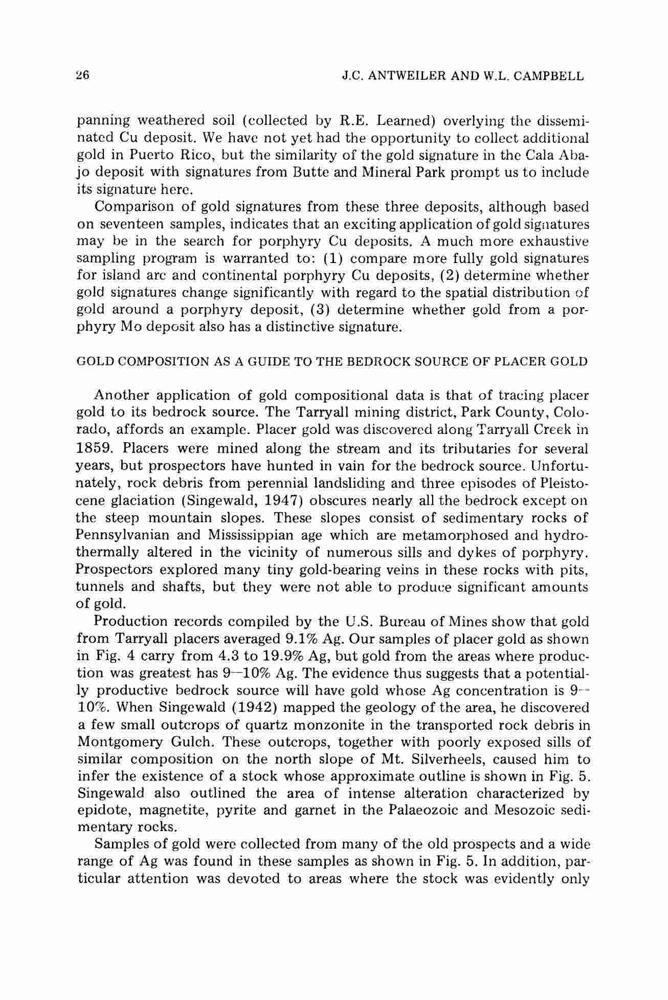 26

J.C. ANTWEILER AND W.L. CAMPBELL

panning weathered soil (collected by R.E. Learned) overlying the disseminated Cu deposit. We have not yet had the opportunity to collect additional gold in Puerto Rico, but the similarity of the gold signature in the Cala Abajo deposit with signatures from Butte and Mineral Park prompt us to include its signature here.

Comparison of gold signatures from these three deposits, although based on seventeen samples, indicates that an exciting application of gold signatures may be in the search for porphyry Cu deposits. A much more exhaustive sampling program is warranted to: (1) compare more fully gold signatures for island arc and continental porphyry Cu deposits, (2) determine whether gold signatures change significantly with regard to the spatial distribution of gold around a porphyry deposit, (3) determine whether gold from a porphyry Mo deposit also has a distinctive signature.

GOLD COMPOSITION AS A GUIDE TO THE BEDROCK SOURCE OF PLACER GOLD

Another application of gold compositional data is that of tracing placer gold to its bedrock source. The Tarryall mining district, Park County, Colorado, affords an example. Placer gold was discovered along Tarryall Creek in 1859. Placers were mined along the stream and its tributaries for several years, but prospectors have hunted in vain for the bedrock source. Unfortunately, rock debris from perennial landsliding and three episodes of Pleistocene glaciation (Singewald, 1947) obscures nearly all the bedrock except on the steep mountain slopes. These slopes consist of sedimentary rocks of Pennsylvanian and Mississippian age which are metamorphosed and hydrothermally altered in the vicinity of numerous sills and dykes of porphyry. Prospectors explored many tiny gold-bearing veins in these rocks with pits, tunnels and shafts, but they were not able to produce significant amounts of gold.

Production records compiled by the U.S. Bureau of Mines show that gold from Tarryall placers averaged 9.1% Ag. Our samples of placer gold as shown in Fig. 4 carry from 4.3 to 19.9% Ag, but gold from the areas where production was greatest has 9—10% Ag. The evidence thus suggests that a potentially productive bedrock source will have gold whose Ag concentration is 9—10%. When Singewald (1942) mapped the geology of the area, he discovered a few small outcrops of quartz monzonite in the transported rock debris in Montgomery Gulch. These outcrops, together with poorly exposed sills of similar composition on the north slope of Mt. Silverheels, caused him to infer the existence of a stock whose approximate outline is shown in Fig. 5. Singewald also outlined the area of intense alteration characterized by epidote, magnetite, pyrite and garnet in the Palaeozoic and Mesozoic sedimentary rocks.

Samples of gold were collected from many of the old prospects and a wide range of Ag was found in these samples as shown in Fig. 5. In addition, particular attention was devoted to areas where the stock was evidently only